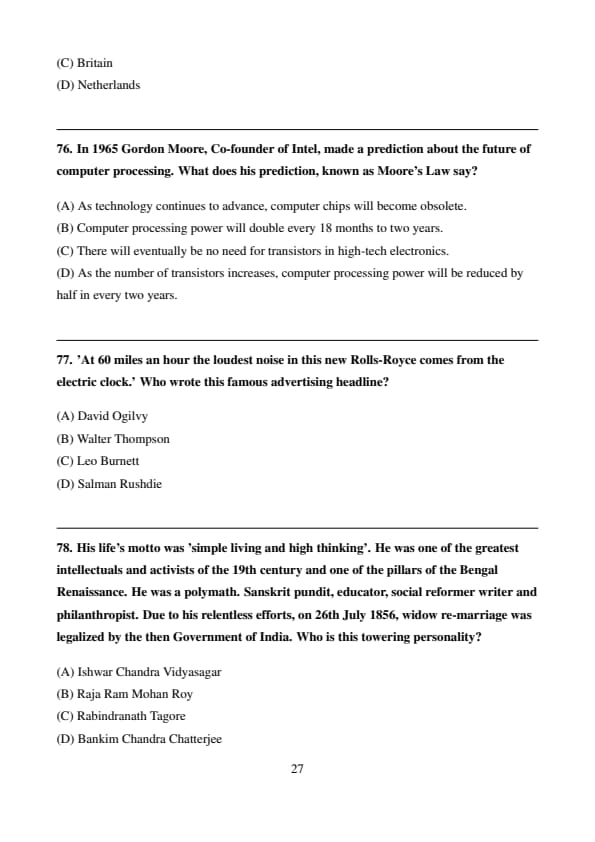 (C) Britain
(D) Netherlands

76. In 1965 Gordon Moore, Co-founder of Intel, made a prediction about the future of computer processing. What does his prediction, known as Moore's Law say?

(A) As technology continues to advance, computer chips will become obsolete.
(B) Computer processing power will double every 18 months to two years.
(C) There will eventually be no need for transistors in high-tech electronics.
(D) As the number of transistors increases, computer processing power will be reduced by half in every two years.

77. 'At 60 miles an hour the loudest noise in this new Rolls-Royce comes from the electric clock.' Who wrote this famous advertising headline?

(A) David Ogilvy
(B) Walter Thompson
(C) Leo Burnett
(D) Salman Rushdie

78. His life's motto was 'simple living and high thinking'. He was one of the greatest intellectuals and activists of the 19th century and one of the pillars of the Bengal Renaissance. He was a polymath. Sanskrit pundit, educator, social reformer writer and philanthropist. Due to his relentless efforts, on 26th July 1856, widow re-marriage was legalized by the then Government of India. Who is this towering personality?

(A) Ishwar Chandra Vidyasagar
(B) Raja Ram Mohan Roy
(C) Rabindranath Tagore
(D) Bankim Chandra Chatterjee

27